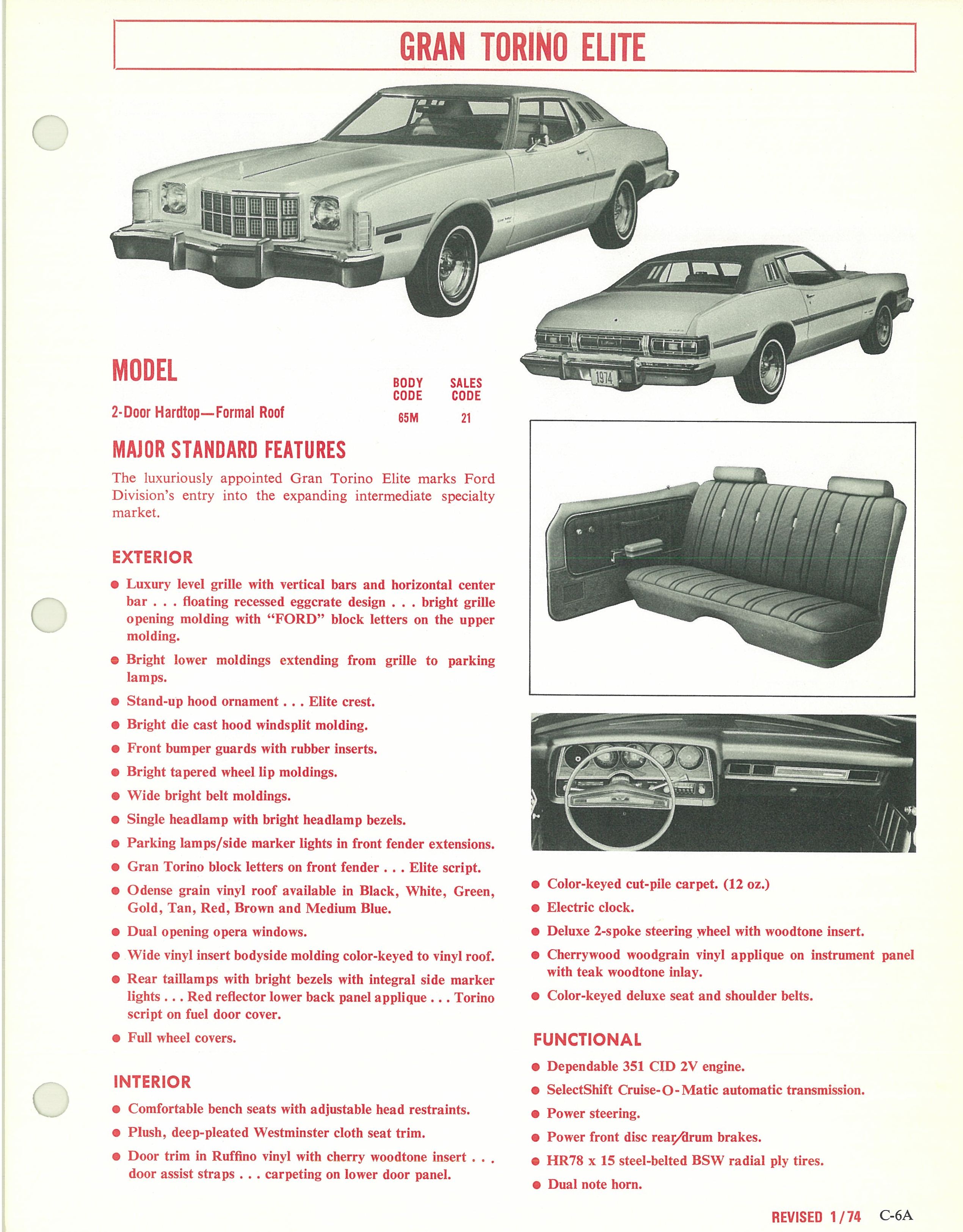 GRAN TORINO ELITE

1974

MODEL

| | BODY CODE | SALES CODE |
|---|---|---|
| 2-Door Hardtop—Formal Roof | 65M | 21 |

MAJOR STANDARD FEATURES

The luxuriously appointed Gran Torino Elite marks Ford Division's entry into the expanding intermediate specialty market.

EXTERIOR

● Luxury level grille with vertical bars and horizontal center bar . . . floating recessed eggcrate design . . . bright grille opening molding with "FORD" block letters on the upper molding.

● Bright lower moldings extending from grille to parking lamps.

● Stand-up hood ornament . . . Elite crest.

● Bright die cast hood windsplit molding.

● Front bumper guards with rubber inserts.

● Bright tapered wheel lip moldings.

● Wide bright belt moldings.

● Single headlamp with bright headlamp bezels.

● Parking lamps/side marker lights in front fender extensions.

● Gran Torino block letters on front fender . . . Elite script.

● Odense grain vinyl roof available in Black, White, Green, Gold, Tan, Red, Brown and Medium Blue.

● Dual opening opera windows.

● Wide vinyl insert bodyside molding color-keyed to vinyl roof.

● Rear taillamps with bright bezels with integral side marker lights . . . Red reflector lower back panel applique . . . Torino script on fuel door cover.

● Full wheel covers.

INTERIOR

● Comfortable bench seats with adjustable head restraints.

● Plush, deep-pleated Westminster cloth seat trim.

● Door trim in Ruffino vinyl with cherry woodtone insert . . . door assist straps . . . carpeting on lower door panel.

● Color-keyed cut-pile carpet. (12 oz.)

● Electric clock.

● Deluxe 2-spoke steering wheel with woodtone insert.

● Cherrywood woodgrain vinyl applique on instrument panel with teak woodtone inlay.

● Color-keyed deluxe seat and shoulder belts.

FUNCTIONAL

● Dependable 351 CID 2V engine.

● SelectShift Cruise-O-Matic automatic transmission.

● Power steering.

● Power front disc rear/drum brakes.

● HR78 x 15 steel-belted BSW radial ply tires.

● Dual note horn.

REVISED 1/74 C-6A